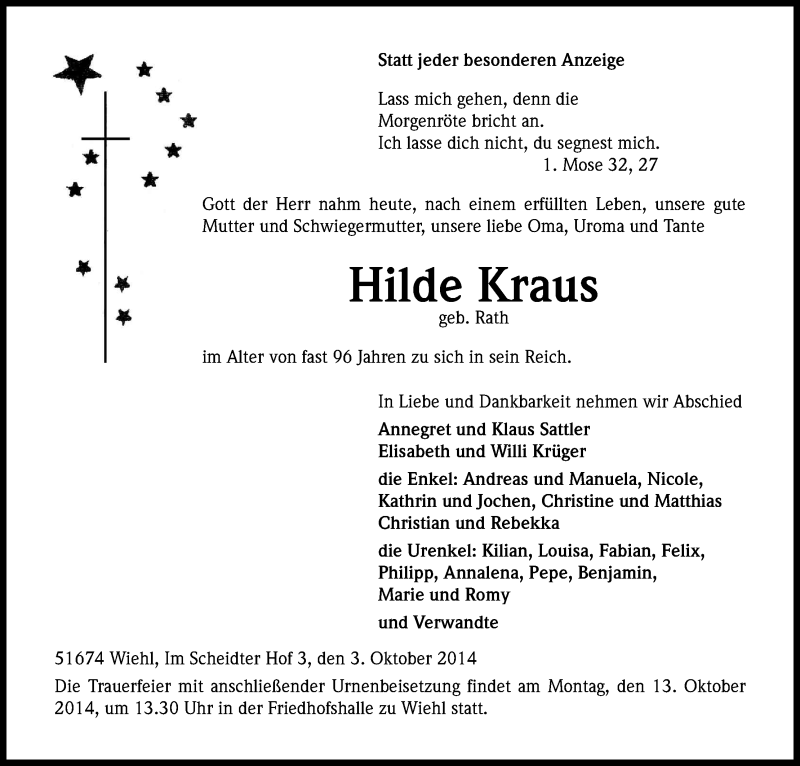 Statt jeder besonderen Anzeige

Lass mich gehen, denn die
Morgenröte bricht an.
Ich lasse dich nicht, du segnest mich.
1. Mose 32, 27

Gott der Herr nahm heute, nach einem erfüllten Leben, unsere gute Mutter und Schwiegermutter, unsere liebe Oma, Uroma und Tante

Hilde Kraus
geb. Rath

im Alter von fast 96 Jahren zu sich in sein Reich.

In Liebe und Dankbarkeit nehmen wir Abschied

Annegret und Klaus Sattler
Elisabeth und Willi Krüger

die Enkel: Andreas und Manuela, Nicole, Kathrin und Jochen, Christine und Matthias Christian und Rebekka

die Urenkel: Kilian, Louisa, Fabian, Felix, Philipp, Annalena, Pepe, Benjamin, Marie und Romy

und Verwandte

51674 Wiehl, Im Scheidter Hof 3, den 3. Oktober 2014

Die Trauerfeier mit anschließender Urnenbeisetzung findet am Montag, den 13. Oktober 2014, um 13.30 Uhr in der Friedhofshalle zu Wiehl statt.